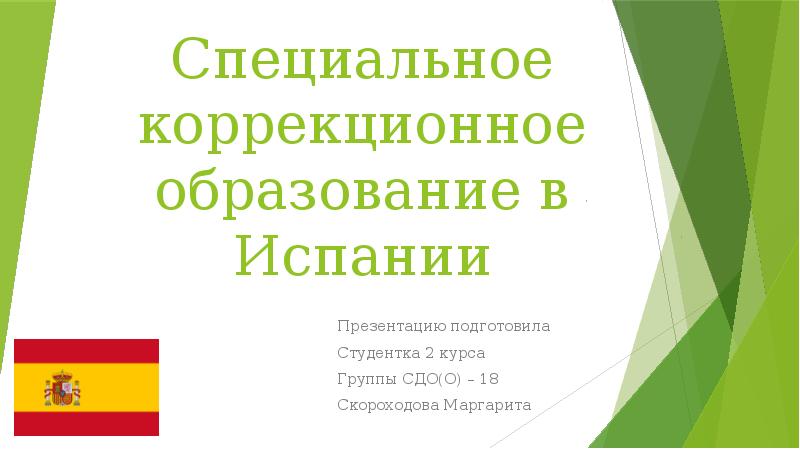 Специальное коррекционное образование в Испании

Презентацию подготовила
Студентка 2 курса
Группы СДО(О) – 18
Скороходова Маргарита